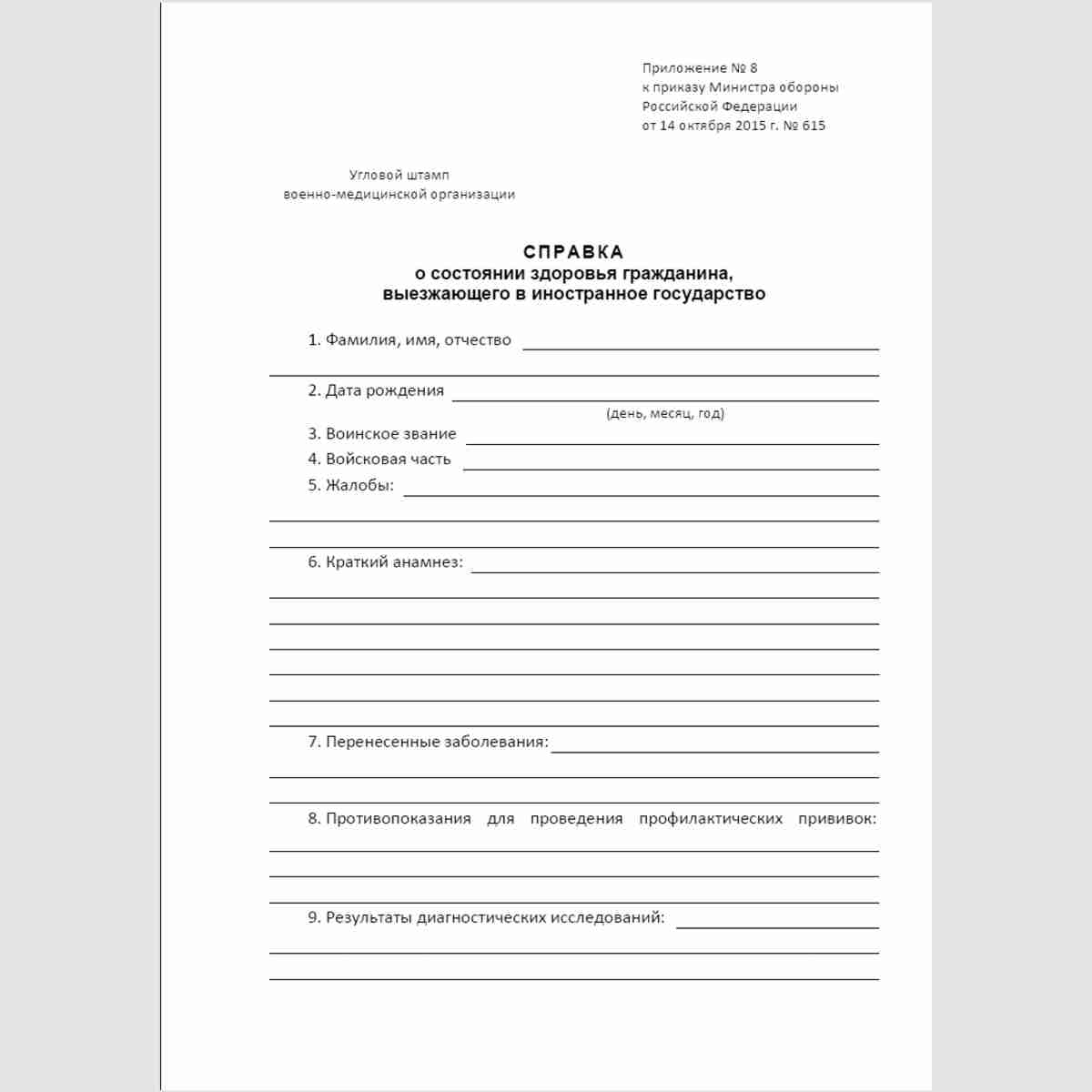 Приложение № 8
к приказу Министра обороны
Российской Федерации
от 14 октября 2015 г. № 615

Угловой штамп
военно-медицинской организации

СПРАВКА
о состоянии здоровья гражданина,
выезжающего в иностранное государство

1. Фамилия, имя, отчество ____
____

2. Дата рождения ____
(день, месяц, год)

3. Воинское звание ____

4. Войсковая часть ____

5. Жалобы: ____
____
____

6. Краткий анамнез: ____
____
____
____
____
____
____

7. Перенесенные заболевания: ____
____
____

8. Противопоказания для проведения профилактических прививок:
____
____
____

9. Результаты диагностических исследований: ____
____
____